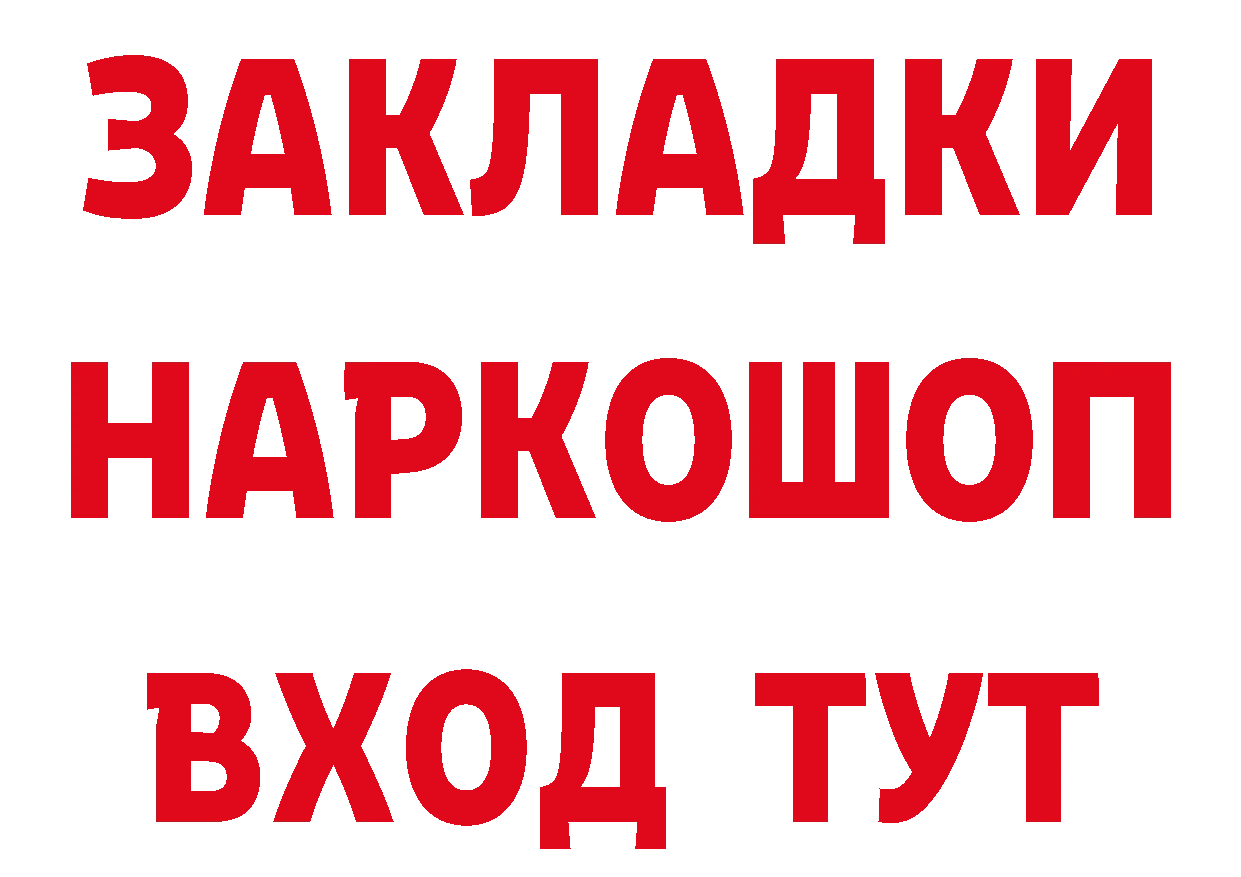 ЗАКЛАДКИ НАРКОШОП
ВХОД ТУТ